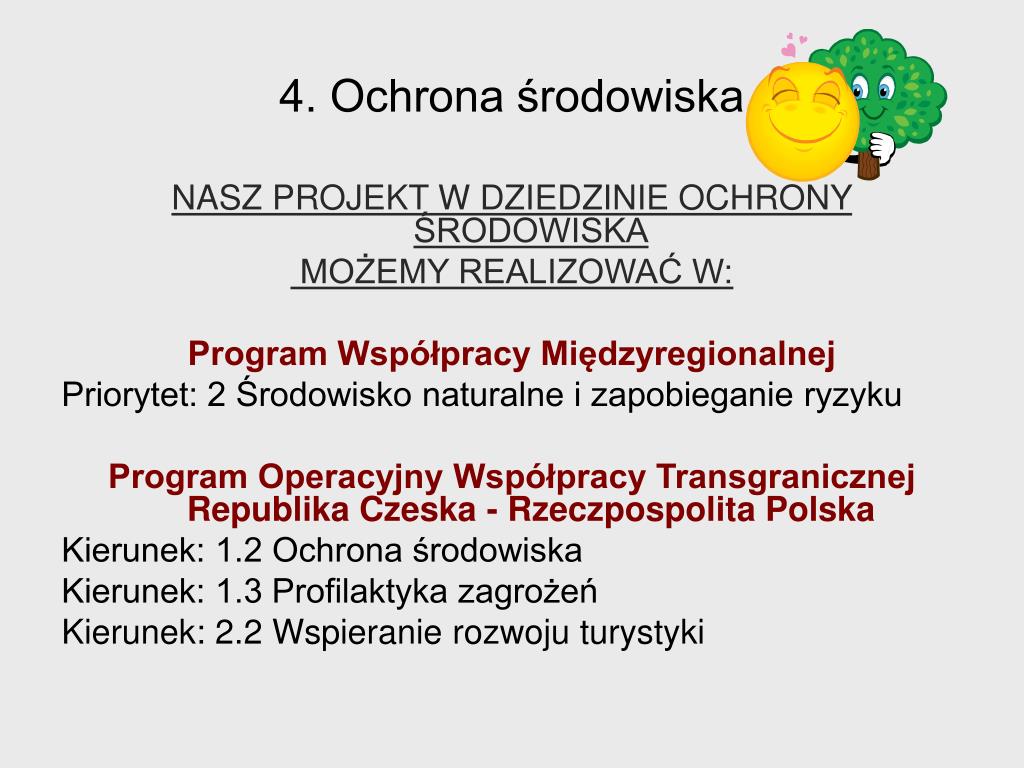 4. Ochrona środowiska

NASZ PROJEKT W DZIEDZINIE OCHRONY ŚRODOWISKA
MOŻEMY REALIZOWAĆ W:

Program Współpracy Międzyregionalnej
Priorytet: 2 Środowisko naturalne i zapobieganie ryzyku

Program Operacyjny Współpracy Transgranicznej Republika Czeska - Rzeczpospolita Polska
Kierunek: 1.2 Ochrona środowiska
Kierunek: 1.3 Profilaktyka zagrożeń
Kierunek: 2.2 Wspieranie rozwoju turystyki